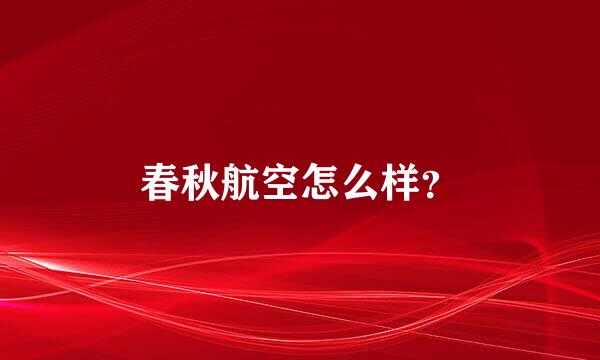 春秋航空怎么样?